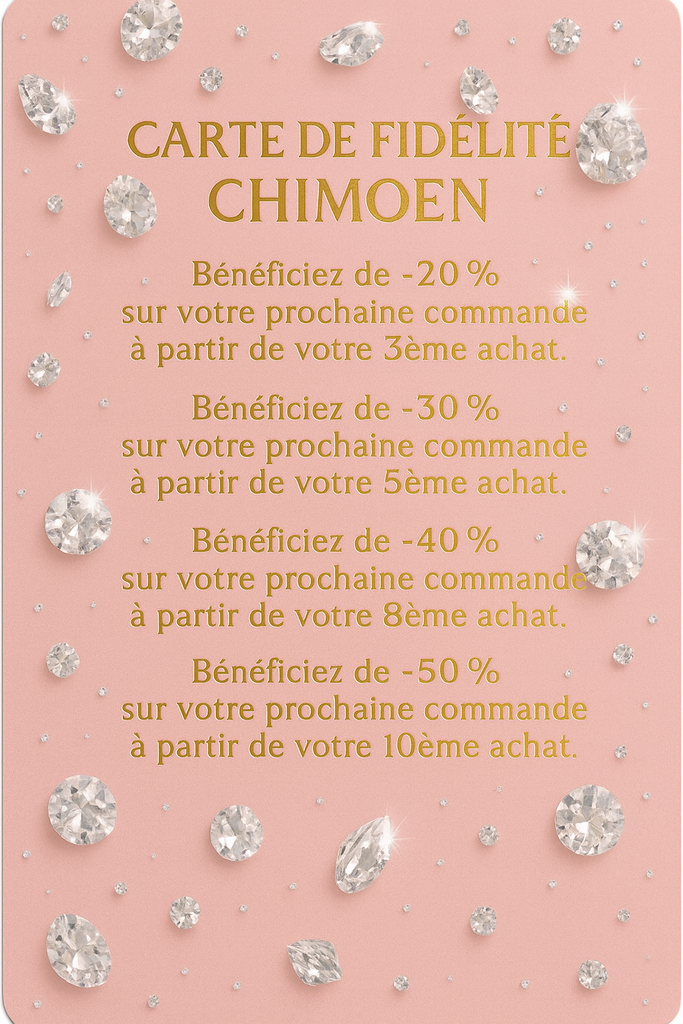 CARTE DE FIDÉLITÉ
CHIMOEN

Bénéficiez de -20 %
sur votre prochaine commande
à partir de votre 3ème achat.

Bénéficiez de -30 %
sur votre prochaine commande
à partir de votre 5ème achat.

Bénéficiez de -40 %
sur votre prochaine commande
à partir de votre 8ème achat.

Bénéficiez de -50 %
sur votre prochaine commande
à partir de votre 10ème achat.